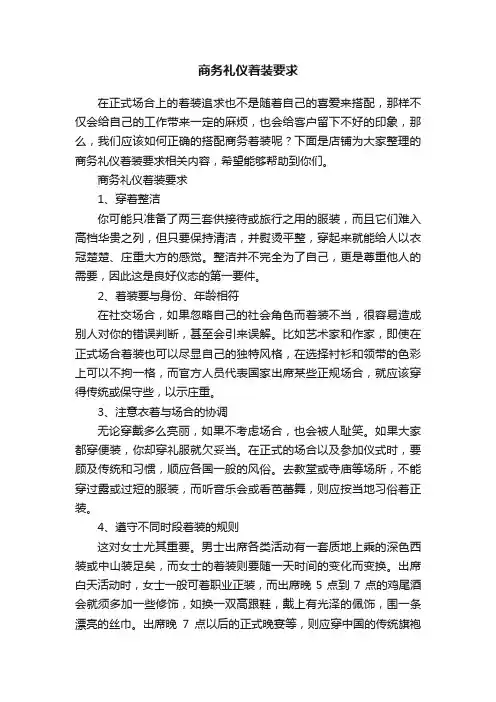 商务礼仪着装要求

在正式场合上的着装追求也不是随着自己的喜爱来搭配，那样不仅会给自己的工作带来一定的麻烦，也会给客户留下不好的印象，那么，我们应该如何正确的搭配商务着装呢？下面是店铺为大家整理的商务礼仪着装要求相关内容，希望能够帮助到你们。

商务礼仪着装要求

1、穿着整洁

你可能只准备了两三套供接待或旅行之用的服装，而且它们难入高档华贵之列，但只要保持清洁，并熨烫平整，穿起来就能给人以衣冠楚楚、庄重大方的感觉。整洁并不完全为了自己，更是尊重他人的需要，因此这是良好仪态的第一要件。

2、着装要与身份、年龄相符

在社交场合，如果忽略自己的社会角色而着装不当，很容易造成别人对你的错误判断，甚至会引来误解。比如艺术家和作家，即使在正式场合着装也可以尽显自己的独特风格，在选择衬衫和领带的色彩上可以不拘一格，而官方人员代表国家出席某些正规场合，就应该穿得传统或保守些，以示庄重。

3、注意衣着与场合的协调

无论穿戴多么亮丽，如果不考虑场合，也会被人耻笑。如果大家都穿便装，你却穿礼服就欠妥当。在正式的场合以及参加仪式时，要顾及传统和习惯，顺应各国一般的风俗。去教堂或寺庙等场所，不能穿过露或过短的服装，而听音乐会或看芭蕾舞，则应按当地习俗着正装。

4、遵守不同时段着装的规则

这对女士尤其重要。男士出席各类活动有一套质地上乘的深色西装或中山装足矣，而女士的着装则要随一天时间的变化而变换。出席白天活动时，女士一般可着职业正装，而出席晚 5 点到 7 点的鸡尾酒会就须多加一些修饰，如换一双高跟鞋，戴上有光泽的佩饰，围一条漂亮的丝巾。出席晚 7 点以后的正式晚宴等，则应穿中国的传统旗袍